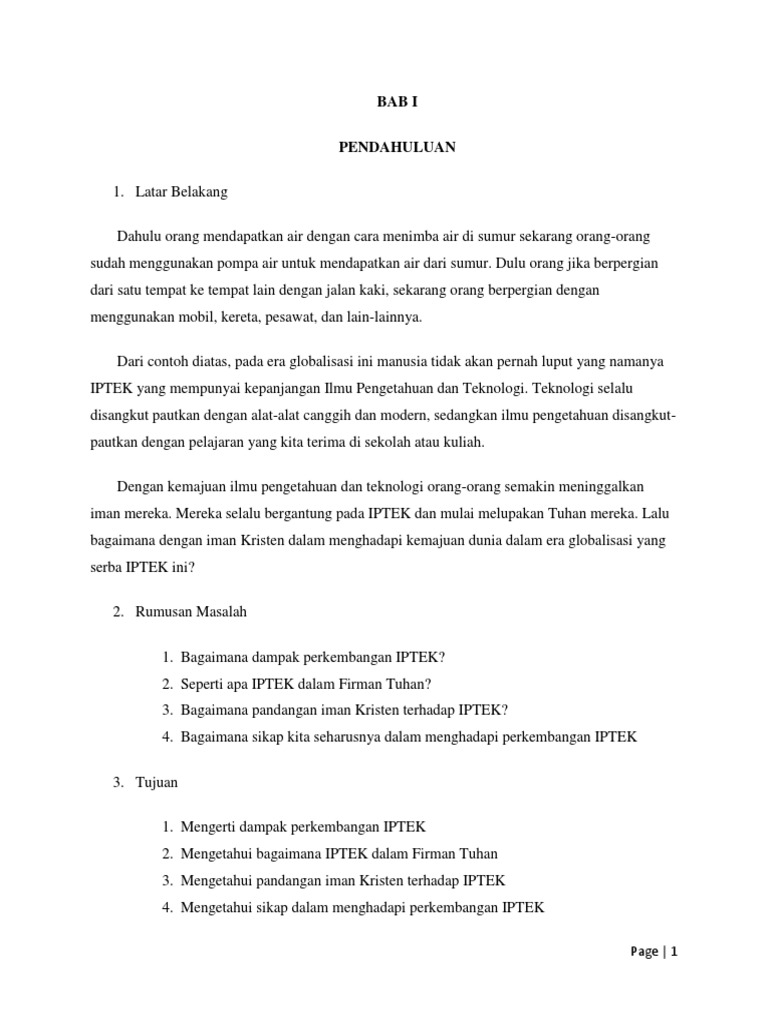 BAB I

PENDAHULUAN

1. Latar Belakang

Dahulu orang mendapatkan air dengan cara menimba air di sumur sekarang orang-orang sudah menggunakan pompa air untuk mendapatkan air dari sumur. Dulu orang jika berpergian dari satu tempat ke tempat lain dengan jalan kaki, sekarang orang berpergian dengan menggunakan mobil, kereta, pesawat, dan lain-lainnya.

Dari contoh diatas, pada era globalisasi ini manusia tidak akan pernah luput yang namanya IPTEK yang mempunyai kepanjangan Ilmu Pengetahuan dan Teknologi. Teknologi selalu disangkut pautkan dengan alat-alat canggih dan modern, sedangkan ilmu pengetahuan disangkut-pautkan dengan pelajaran yang kita terima di sekolah atau kuliah.

Dengan kemajuan ilmu pengetahuan dan teknologi orang-orang semakin meninggalkan iman mereka. Mereka selalu bergantung pada IPTEK dan mulai melupakan Tuhan mereka. Lalu bagaimana dengan iman Kristen dalam menghadapi kemajuan dunia dalam era globalisasi yang serba IPTEK ini?

2. Rumusan Masalah

1. Bagaimana dampak perkembangan IPTEK?
2. Seperti apa IPTEK dalam Firman Tuhan?
3. Bagaimana pandangan iman Kristen terhadap IPTEK?
4. Bagaimana sikap kita seharusnya dalam menghadapi perkembangan IPTEK

3. Tujuan

1. Mengerti dampak perkembangan IPTEK
2. Mengetahui bagaimana IPTEK dalam Firman Tuhan
3. Mengetahui pandangan iman Kristen terhadap IPTEK
4. Mengetahui sikap dalam menghadapi perkembangan IPTEK

Page | 1